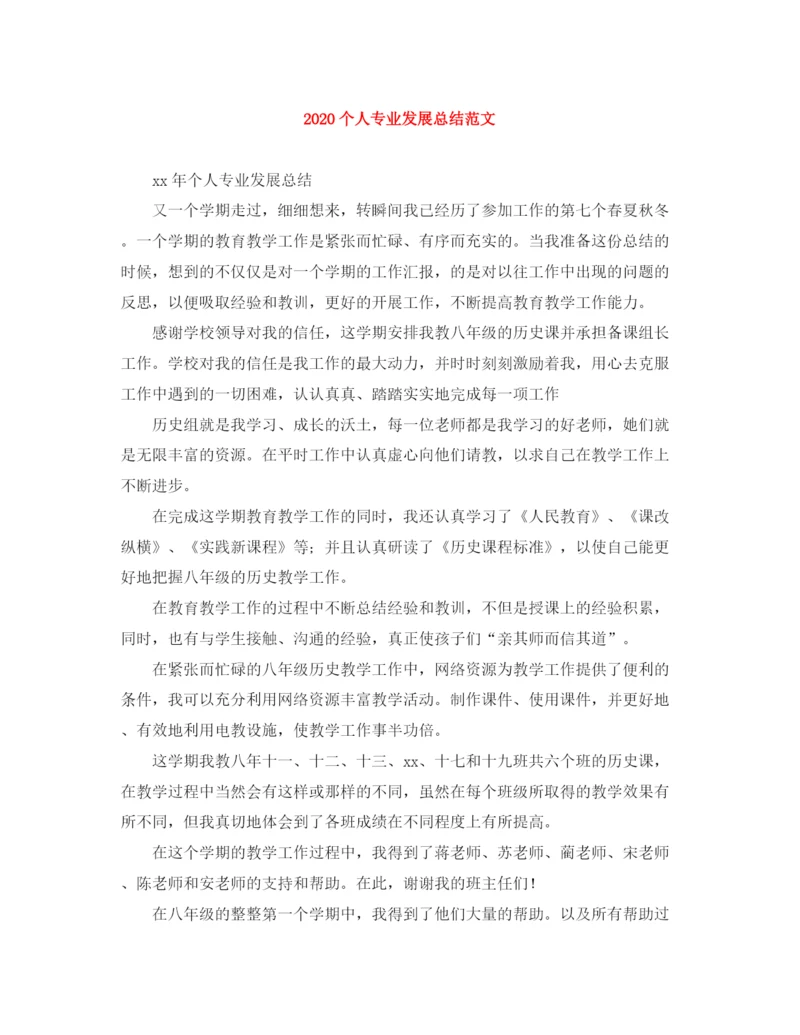 2020个人专业发展总结范文

xx年个人专业发展总结

又一个学期走过，细细想来，转瞬间我已经历了参加工作的第七个春夏秋冬。一个学期的教育教学工作是紧张而忙碌、有序而充实的。当我准备这份总结的时候，想到的不仅仅是对一个学期的工作汇报，的是对以往工作中出现的问题的反思，以便吸取经验和教训，更好的开展工作，不断提高教育教学工作能力。

感谢学校领导对我的信任，这学期安排我教八年级的历史课并承担备课组长工作。学校对我的信任是我工作的最大动力，并时时刻刻激励着我，用心去克服工作中遇到的一切困难，认认真真、踏踏实实地完成每一项工作

历史组就是我学习、成长的沃土，每一位老师都是我学习的好老师，她们就是无限丰富的资源。在平时工作中认真虚心向他们请教，以求自己在教学工作上不断进步。

在完成这学期教育教学工作的同时，我还认真学习了《人民教育》、《课改纵横》、《实践新课程》等；并且认真研读了《历史课程标准》，以使自己能更好地把握八年级的历史教学工作。

在教育教学工作的过程中不断总结经验和教训，不但是授课上的经验积累，同时，也有与学生接触、沟通的经验，真正使孩子们“亲其师而信其道”。

在紧张而忙碌的八年级历史教学工作中，网络资源为教学工作提供了便利的条件，我可以充分利用网络资源丰富教学活动。制作课件、使用课件，并更好地、有效地利用电教设施，使教学工作事半功倍。

这学期我教八年十一、十二、十三、xx、十七和十九班共六个班的历史课，在教学过程中当然会有这样或那样的不同，虽然在每个班级所取得的教学效果有所不同，但我真切地体会到了各班成绩在不同程度上有所提高。

在这个学期的教学工作过程中，我得到了蒋老师、苏老师、蔺老师、宋老师、陈老师和安老师的支持和帮助。在此，谢谢我的班主任们！

在八年级的整整第一个学期中，我得到了他们大量的帮助。以及所有帮助过